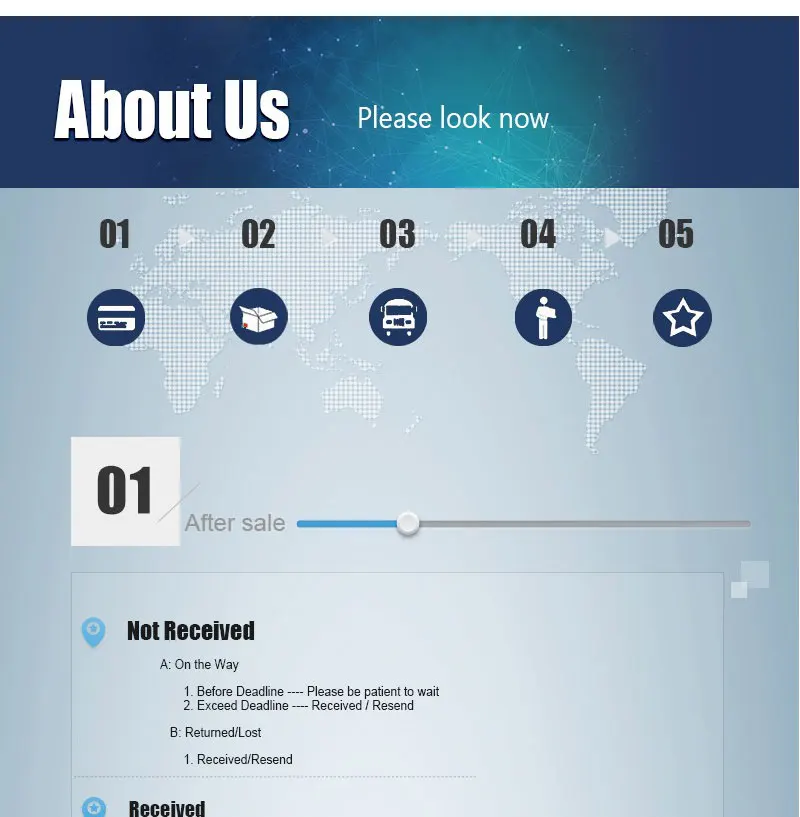 About Us

Please look now

01

02

03

04

05

01

After sale

Not Received

A: On the Way

1. Before Deadline ---- Please be patient to wait
2. Exceed Deadline ---- Received / Resend

B: Returned/Lost

1. Received/Resend

Received